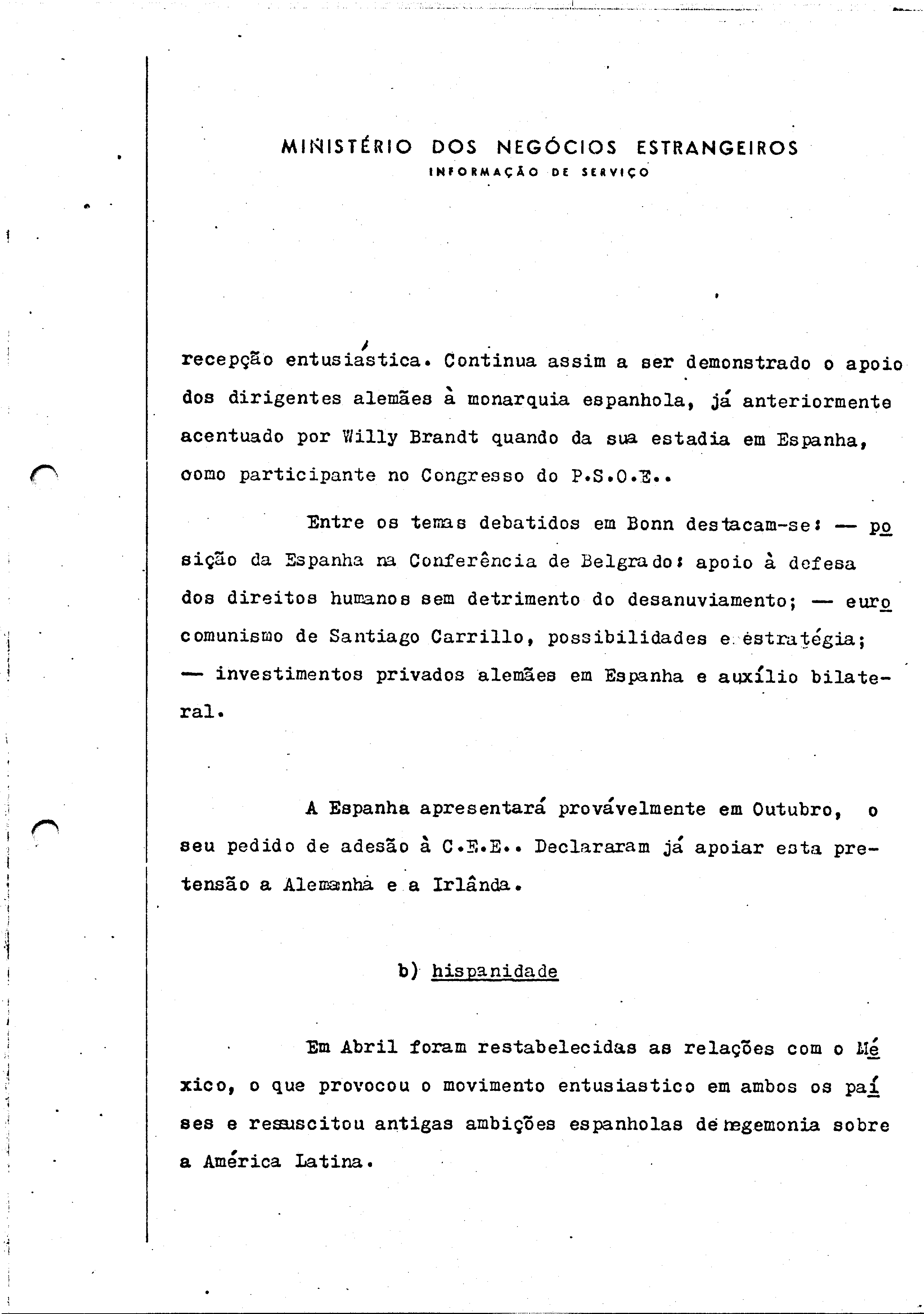 MINISTÉRIO DOS NEGÓCIOS ESTRANGEIROS
INFORMAÇÃO DE SERVIÇO

recepção entusiástica. Continua assim a ser demonstrado o apoio dos dirigentes alemães à monarquia espanhola, já anteriormente acentuado por Willy Brandt quando da sua estadia em Espanha, como participante no Congresso do P.S.O.E..

Entre os temas debatidos em Bonn destacam-se: — posição da Espanha na Conferência de Belgrado: apoio à defesa dos direitos humanos sem detrimento do desanuviamento; — eurocomunismo de Santiago Carrillo, possibilidades e estratégia; — investimentos privados alemães em Espanha e auxílio bilateral.

A Espanha apresentará provávelmente em Outubro, o seu pedido de adesão à C.E.E.. Declararam já apoiar esta pretensão a Alemanha e a Irlânda.

b) hispanidade

Em Abril foram restabelecidas as relações com o México, o que provocou o movimento entusiastico em ambos os países e ressuscitou antigas ambições espanholas de hegemonia sobre a América Latina.